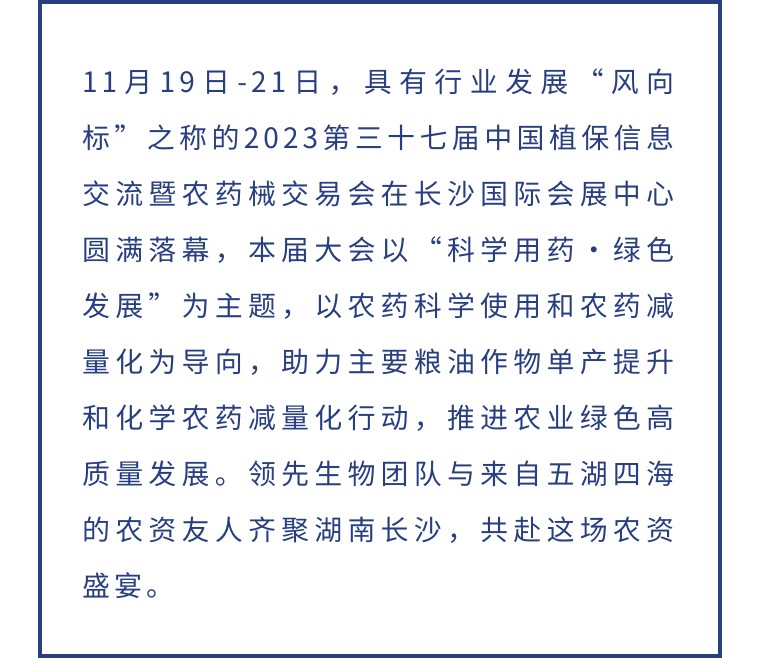 11月19日-21日，具有行业发展“风向标”之称的2023第三十七届中国植保信息交流暨农药械交易会在长沙国际会展中心圆满落幕，本届大会以“科学用药·绿色发展”为主题，以农药科学使用和农药减量化为导向，助力主要粮油作物单产提升和化学农药减量化行动，推进农业绿色高质量发展。领先生物团队与来自五湖四海的农资友人齐聚湖南长沙，共赴这场农资盛宴。